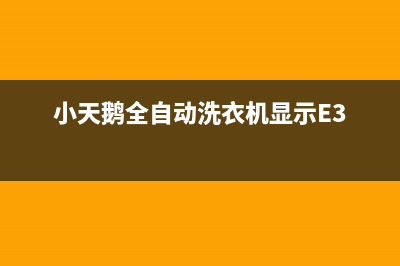 小天鹅全自动洗衣机显示E3